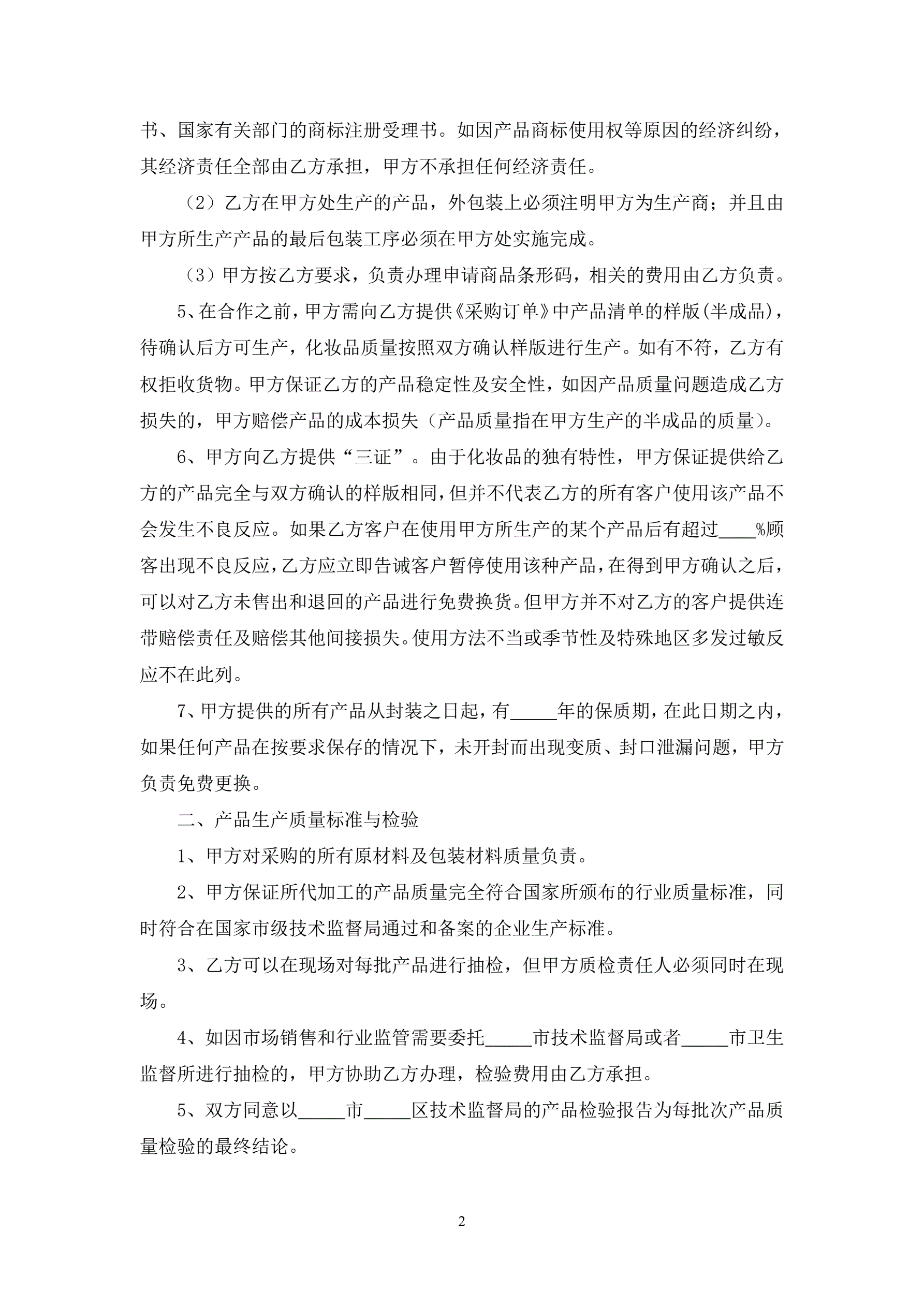 书、国家有关部门的商标注册受理书。如因产品商标使用权等原因的经济纠纷，其经济责任全部由乙方承担，甲方不承担任何经济责任。

（2）乙方在甲方处生产的产品，外包装上必须注明甲方为生产商；并且由甲方所生产产品的最后包装工序必须在甲方处实施完成。

（3）甲方按乙方要求，负责办理申请商品条形码，相关的费用由乙方负责。

5、在合作之前，甲方需向乙方提供《采购订单》中产品清单的样版(半成品)，待确认后方可生产，化妆品质量按照双方确认样版进行生产。如有不符，乙方有权拒收货物。甲方保证乙方的产品稳定性及安全性，如因产品质量问题造成乙方损失的，甲方赔偿产品的成本损失（产品质量指在甲方生产的半成品的质量）。

6、甲方向乙方提供“三证”。由于化妆品的独有特性，甲方保证提供给乙方的产品完全与双方确认的样版相同，但并不代表乙方的所有客户使用该产品不会发生不良反应。如果乙方客户在使用甲方所生产的某个产品后有超过____%顾客出现不良反应，乙方应立即告诫客户暂停使用该种产品，在得到甲方确认之后，可以对乙方未售出和退回的产品进行免费换货。但甲方并不对乙方的客户提供连带赔偿责任及赔偿其他间接损失。使用方法不当或季节性及特殊地区多发过敏反应不在此列。

7、甲方提供的所有产品从封装之日起，有_____年的保质期，在此日期之内，如果任何产品在按要求保存的情况下，未开封而出现变质、封口泄漏问题，甲方负责免费更换。

二、产品生产质量标准与检验

1、甲方对采购的所有原材料及包装材料质量负责。

2、甲方保证所代加工的产品质量完全符合国家所颁布的行业质量标准，同时符合在国家市级技术监督局通过和备案的企业生产标准。

3、乙方可以在现场对每批产品进行抽检，但甲方质检责任人必须同时在现场。

4、如因市场销售和行业监管需要委托_____市技术监督局或者_____市卫生监督所进行抽检的，甲方协助乙方办理，检验费用由乙方承担。

5、双方同意以_____市_____区技术监督局的产品检验报告为每批次产品质量检验的最终结论。

2